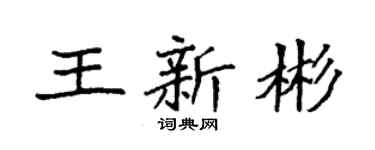 王新彬
词典网